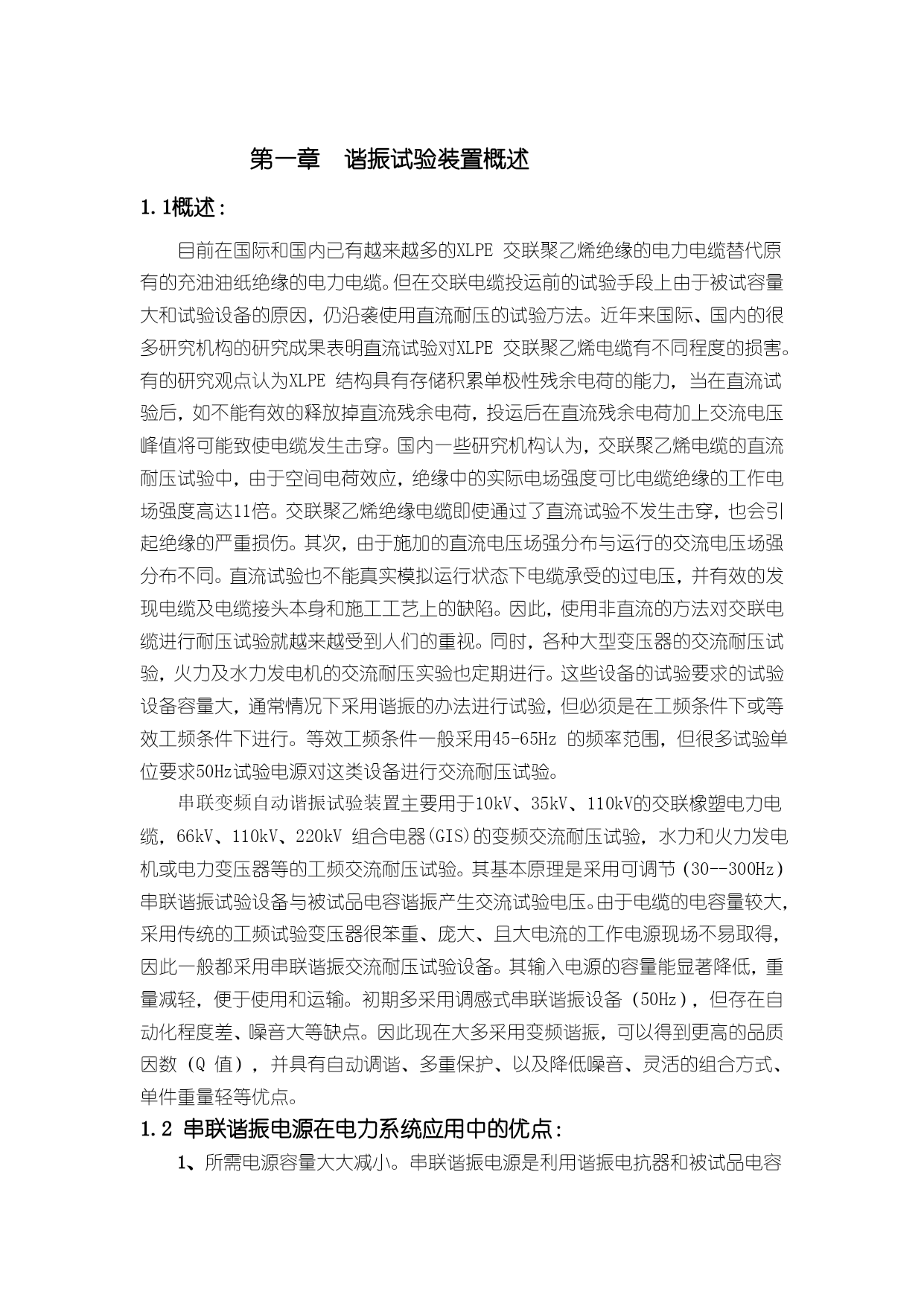 第一章　谐振试验装置概述

1.1概述：

目前在国际和国内已有越来越多的XLPE 交联聚乙烯绝缘的电力电缆替代原有的充油油纸绝缘的电力电缆。但在交联电缆投运前的试验手段上由于被试容量大和试验设备的原因，仍沿袭使用直流耐压的试验方法。近年来国际、国内的很多研究机构的研究成果表明直流试验对XLPE 交联聚乙烯电缆有不同程度的损害。有的研究观点认为XLPE 结构具有存储积累单极性残余电荷的能力，当在直流试验后，如不能有效的释放掉直流残余电荷，投运后在直流残余电荷加上交流电压峰值将可能致使电缆发生击穿。国内一些研究机构认为，交联聚乙烯电缆的直流耐压试验中，由于空间电荷效应，绝缘中的实际电场强度可比电缆绝缘的工作电场强度高达11倍。交联聚乙烯绝缘电缆即使通过了直流试验不发生击穿，也会引起绝缘的严重损伤。其次，由于施加的直流电压场强分布与运行的交流电压场强分布不同。直流试验也不能真实模拟运行状态下电缆承受的过电压，并有效的发现电缆及电缆接头本身和施工工艺上的缺陷。因此，使用非直流的方法对交联电缆进行耐压试验就越来越受到人们的重视。同时，各种大型变压器的交流耐压试验，火力及水力发电机的交流耐压实验也定期进行。这些设备的试验要求的试验设备容量大，通常情况下采用谐振的办法进行试验，但必须是在工频条件下或等效工频条件下进行。等效工频条件一般采用45-65Hz 的频率范围，但很多试验单位要求50Hz试验电源对这类设备进行交流耐压试验。

串联变频自动谐振试验装置主要用于10kV、35kV、110kV的交联橡塑电力电缆，66kV、110kV、220kV 组合电器(GIS)的变频交流耐压试验，水力和火力发电机或电力变压器等的工频交流耐压试验。其基本原理是采用可调节（30--300Hz）串联谐振试验设备与被试品电容谐振产生交流试验电压。由于电缆的电容量较大，采用传统的工频试验变压器很笨重、庞大、且大电流的工作电源现场不易取得，因此一般都采用串联谐振交流耐压试验设备。其输入电源的容量能显著降低，重量减轻，便于使用和运输。初期多采用调感式串联谐振设备（50Hz），但存在自动化程度差、噪音大等缺点。因此现在大多采用变频谐振，可以得到更高的品质因数（Q 值），并具有自动调谐、多重保护、以及降低噪音、灵活的组合方式、单件重量轻等优点。

1.2 串联谐振电源在电力系统应用中的优点：

1、所需电源容量大大减小。串联谐振电源是利用谐振电抗器和被试品电容